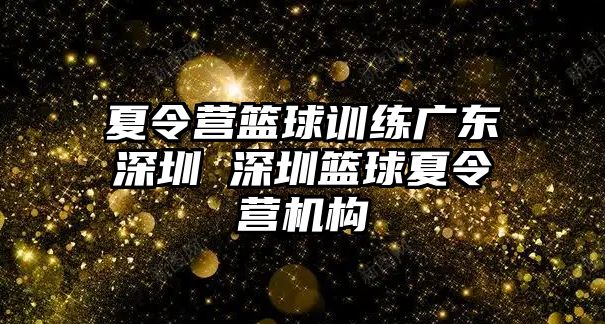 夏令营篮球训练广东深圳 深圳篮球夏令营机构